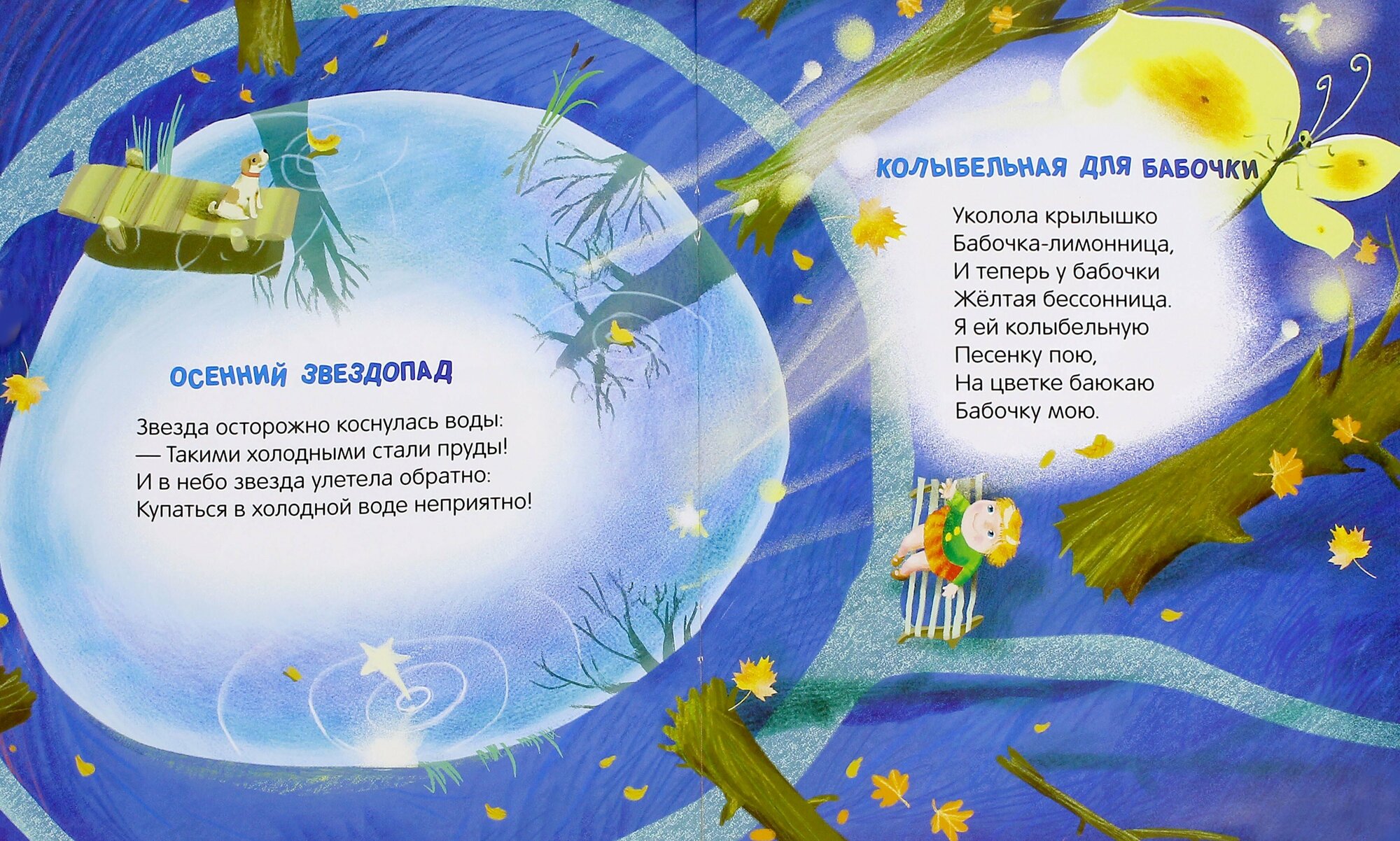 ОСЕННИЙ ЗВЕЗДОПАД

Звезда осторожно коснулась воды:
— Такими холодными стали пруды!
И в небо звезда улетела обратно:
Купаться в холодной воде неприятно!

КОЛЫБЕЛЬНАЯ ДЛЯ БАБОЧКИ

Уколола крылышко
Бабочка-лимонница,
И теперь у бабочки
Жёлтая бессонница.
Я ей колыбельную
Песенку пою,
На цветке баюкаю
Бабочку мою.